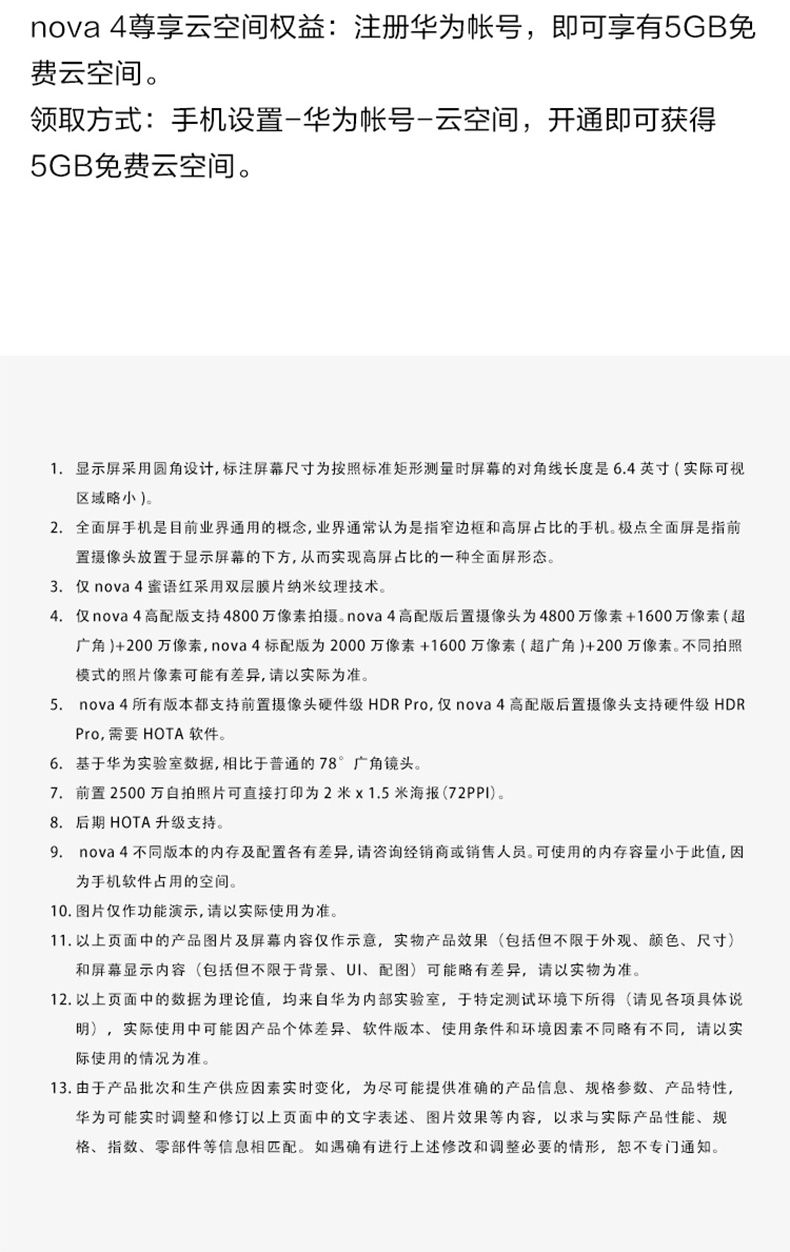 nova 4尊享云空间权益：注册华为帐号，即可享有5GB免费云空间。
领取方式：手机设置-华为帐号-云空间，开通即可获得5GB免费云空间。

1. 显示屏采用圆角设计，标注屏幕尺寸为按照标准矩形测量时屏幕的对角线长度是 6.4 英寸（实际可视区域略小）。
2. 全面屏手机是目前业界通用的概念，业界通常认为是指窄边框和高屏占比的手机。极点全面屏是指前置摄像头放置于显示屏幕的下方，从而实现高屏占比的一种全面屏形态。
3. 仅 nova 4 蜜语红采用双层膜片纳米纹理技术。
4. 仅 nova 4 高配版支持 4800 万像素拍摄。nova 4 高配版后置摄像头为 4800 万像素 +1600 万像素（超广角）+200 万像素，nova 4 标配版为 2000 万像素 +1600 万像素（超广角）+200 万像素。不同拍照模式的照片像素可能有差异，请以实际为准。
5. nova 4 所有版本都支持前置摄像头硬件级 HDR Pro，仅 nova 4 高配版后置摄像头支持硬件级 HDR Pro，需要 HOTA 软件。
6. 基于华为实验室数据，相比于普通的 78° 广角镜头。
7. 前置 2500 万自拍照片可直接打印为 2 米 x 1.5 米海报（72PPI）。
8. 后期 HOTA 升级支持。
9. nova 4 不同版本的内存及配置各有差异，请咨询经销商或销售人员。可使用的内存容量小于此值，因为手机软件占用的空间。
10. 图片仅作功能演示，请以实际使用为准。
11. 以上页面中的产品图片及屏幕内容仅作示意，实物产品效果（包括但不限于外观、颜色、尺寸）和屏幕显示内容（包括但不限于背景、UI、配图）可能略有差异，请以实物为准。
12. 以上页面中的数据为理论值，均来自华为内部实验室，于特定测试环境下所得（请见各项具体说明），实际使用中可能因产品个体差异、软件版本、使用条件和环境因素不同略有不同，请以实际使用的情况为准。
13. 由于产品批次和生产供应因素实时变化，为尽可能提供准确的产品信息、规格参数、产品特性，华为可能实时调整和修订以上页面中的文字表述、图片效果等内容，以求与实际产品性能、规格、指数、零部件等信息相匹配。如遇确有进行上述修改和调整必要的情形，恕不专门通知。